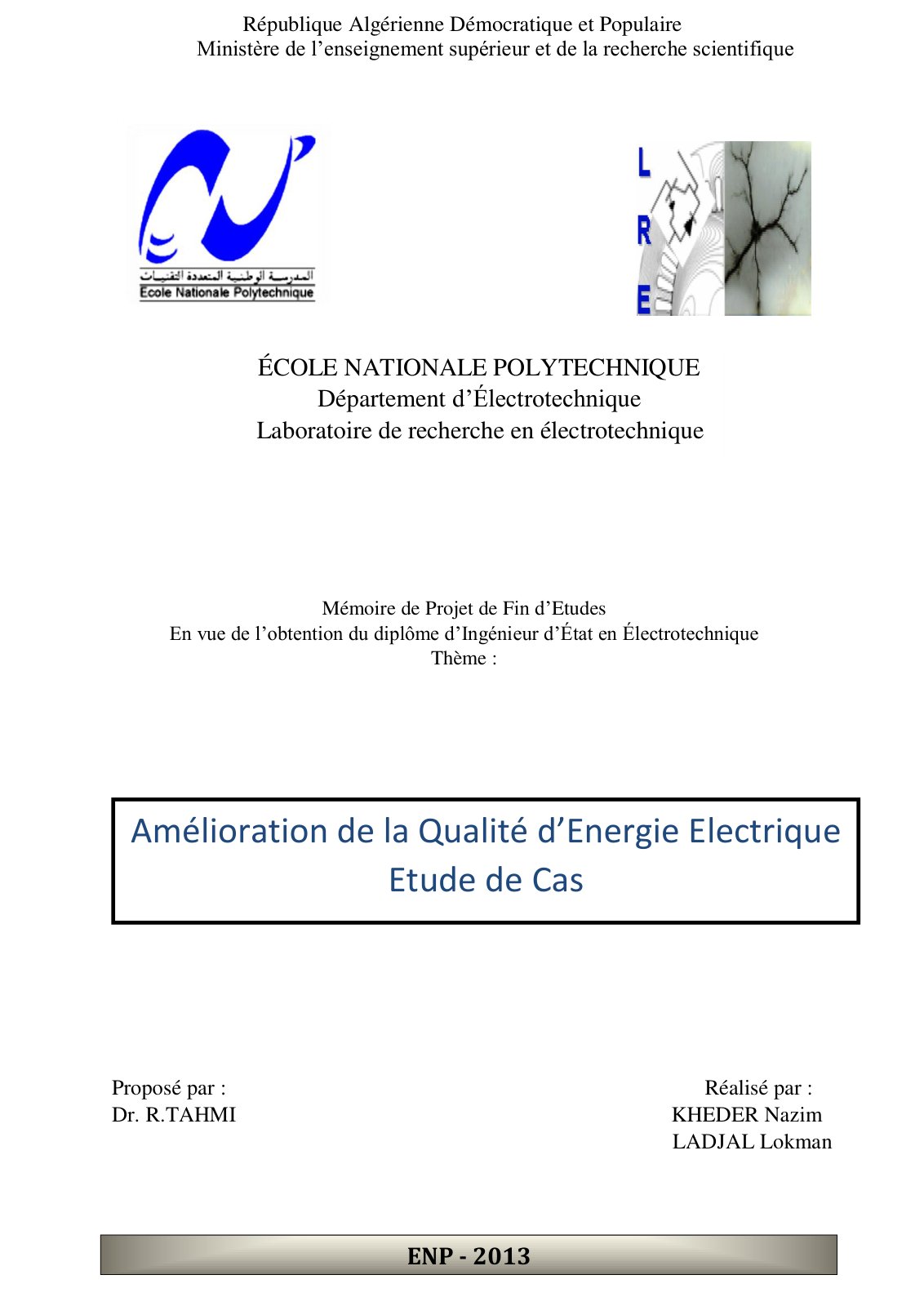 République Algérienne Démocratique et Populaire
Ministère de l'enseignement supérieur et de la recherche scientifique

المدرسة الوطنية المتعددة التقنيات
Ecole Nationale Polytechnique

L
R
E

ÉCOLE NATIONALE POLYTECHNIQUE
Département d'Électrotechnique
Laboratoire de recherche en électrotechnique

Mémoire de Projet de Fin d'Etudes
En vue de l'obtention du diplôme d'Ingénieur d'État en Électrotechnique
Thème :

Amélioration de la Qualité d'Energie Electrique
Etude de Cas

Proposé par :
Dr. R.TAHMI

Réalisé par :
KHEDER Nazim
LADJAL Lokman

ENP - 2013